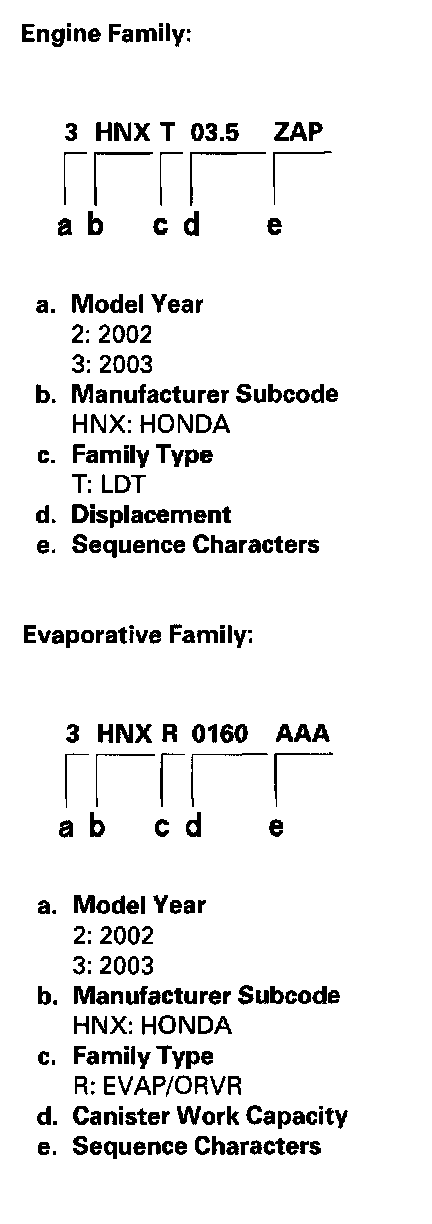 Engine Family:

3 HNX T 03.5 ZAP

a b c d e

a. Model Year
2: 2002
3: 2003
b. Manufacturer Subcode
HNX: HONDA
c. Family Type
T: LDT
d. Displacement
e. Sequence Characters

Evaporative Family:

3 HNX R 0160 AAA

a b c d e

a. Model Year
2: 2002
3: 2003
b. Manufacturer Subcode
HNX: HONDA
c. Family Type
R: EVAP/ORVR
d. Canister Work Capacity
e. Sequence Characters